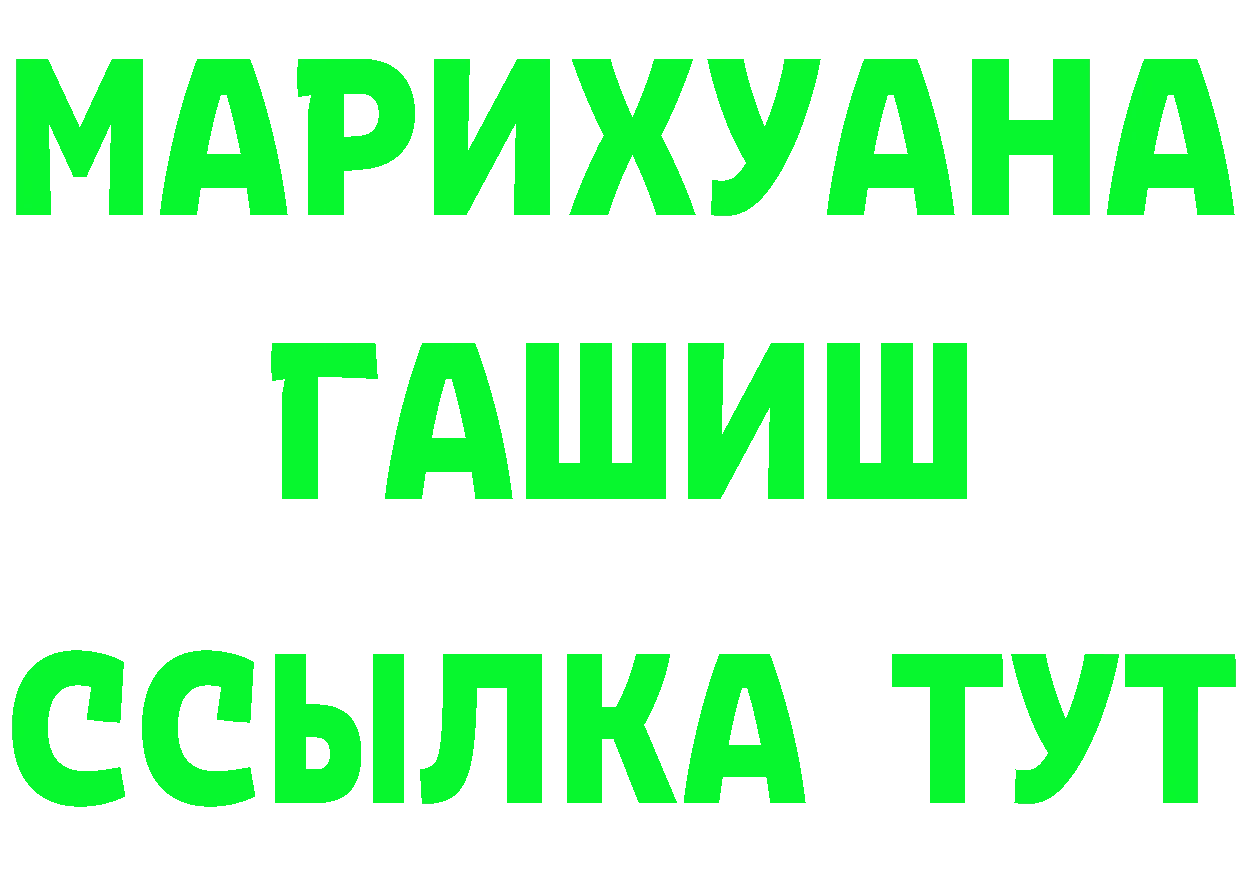 МАРИХУАНА
ГАШИШ
ССЫЛКА ТУТ